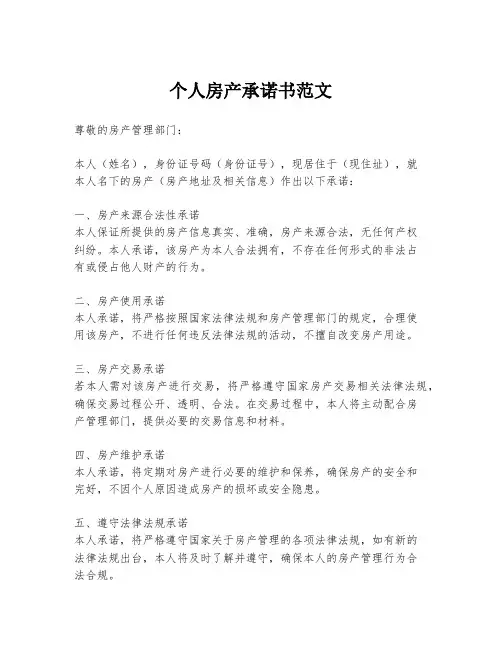 个人房产承诺书范文

尊敬的房产管理部门：

本人（姓名），身份证号码（身份证号），现居住于（现住址），就本人名下的房产（房产地址及相关信息）作出以下承诺：

一、房产来源合法性承诺
本人保证所提供的房产信息真实、准确，房产来源合法，无任何产权纠纷。本人承诺，该房产为本人合法拥有，不存在任何形式的非法占有或侵占他人财产的行为。

二、房产使用承诺
本人承诺，将严格按照国家法律法规和房产管理部门的规定，合理使用该房产，不进行任何违反法律法规的活动，不擅自改变房产用途。

三、房产交易承诺
若本人需对该房产进行交易，将严格遵守国家房产交易相关法律法规，确保交易过程公开、透明、合法。在交易过程中，本人将主动配合房产管理部门，提供必要的交易信息和材料。

四、房产维护承诺
本人承诺，将定期对房产进行必要的维护和保养，确保房产的安全和完好，不因个人原因造成房产的损坏或安全隐患。

五、遵守法律法规承诺
本人承诺，将严格遵守国家关于房产管理的各项法律法规，如有新的法律法规出台，本人将及时了解并遵守，确保本人的房产管理行为合法合规。